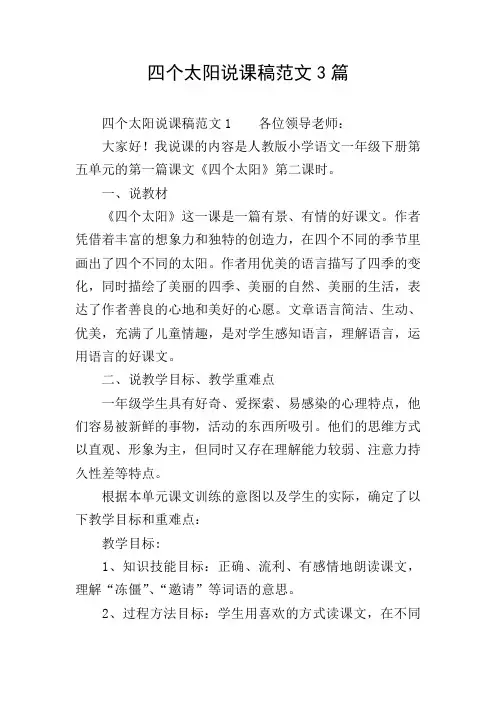 四个太阳说课稿范文 3 篇

四个太阳说课稿范文 1　　各位领导老师：

大家好！我说课的内容是人教版小学语文一年级下册第五单元的第一篇课文《四个太阳》第二课时。

一、说教材

《四个太阳》这一课是一篇有景、有情的好课文。作者凭借着丰富的想象力和独特的创造力，在四个不同的季节里画出了四个不同的太阳。作者用优美的语言描写了四季的变化，同时描绘了美丽的四季、美丽的自然、美丽的生活，表达了作者善良的心地和美好的心愿。文章语言简洁、生动、优美，充满了儿童情趣，是对学生感知语言，理解语言，运用语言的好课文。

二、说教学目标、教学重难点

一年级学生具有好奇、爱探索、易感染的心理特点，他们容易被新鲜的事物，活动的东西所吸引。他们的思维方式以直观、形象为主，但同时又存在理解能力较弱、注意力持久性差等特点。

根据本单元课文训练的意图以及学生的实际，确定了以下教学目标和重难点：

教学目标：

1、知识技能目标：正确、流利、有感情地朗读课文，理解“冻僵”、“邀请”等词语的意思。

2、过程方法目标：学生用喜欢的方式读课文，在不同